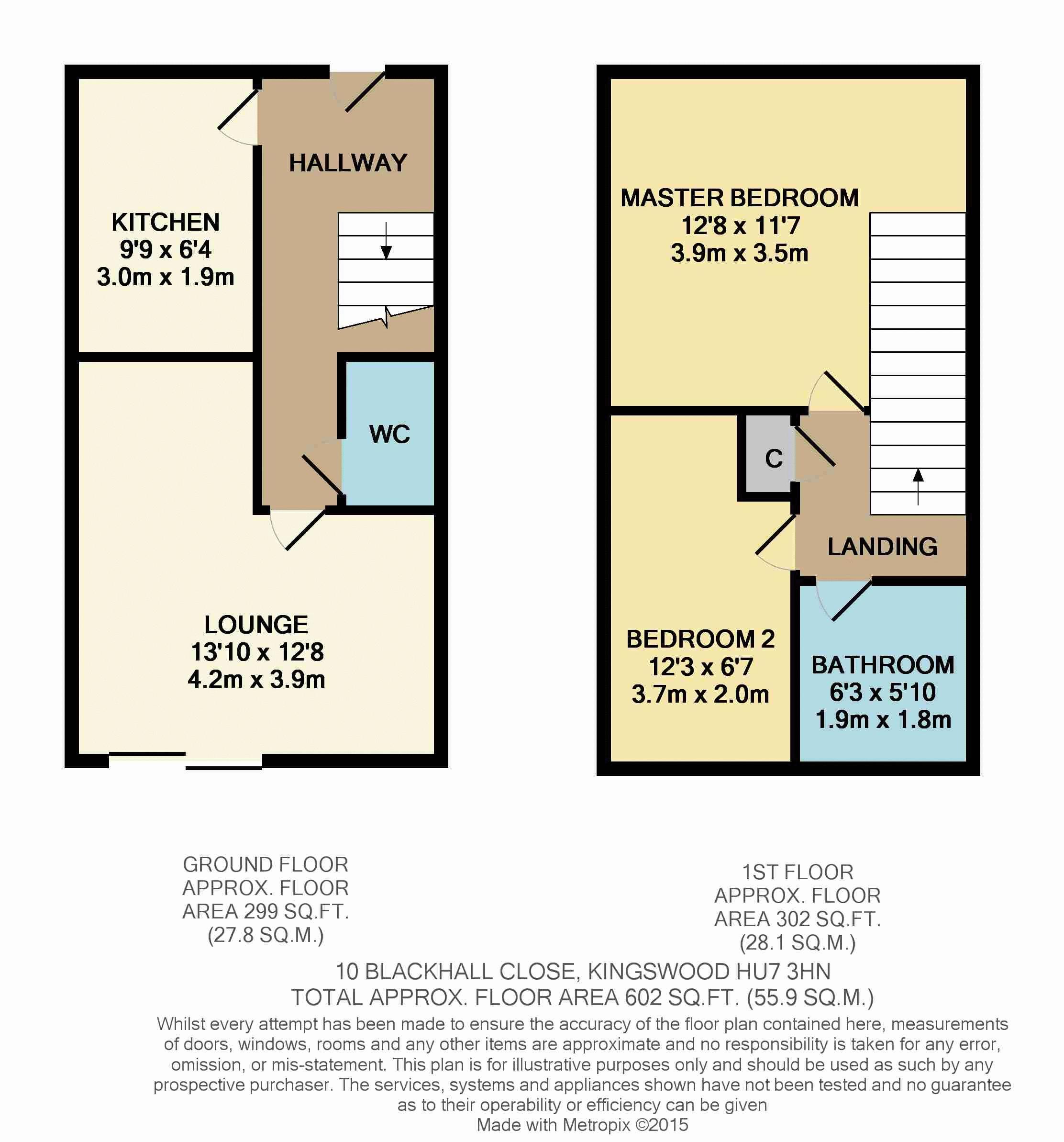 HALLWAY

KITCHEN
9'9 x 6'4
3.0m x 1.9m

WC

LOUNGE
13'10 x 12'8
4.2m x 3.9m

MASTER BEDROOM
12'8 x 11'7
3.9m x 3.5m

C

LANDING

BEDROOM 2
12'3 x 6'7
3.7m x 2.0m

BATHROOM
6'3 x 5'10
1.9m x 1.8m

GROUND FLOOR
APPROX. FLOOR
AREA 299 SQ.FT.
(27.8 SQ.M.)

1ST FLOOR
APPROX. FLOOR
AREA 302 SQ.FT.
(28.1 SQ.M.)

10 BLACKHALL CLOSE, KINGSWOOD HU7 3HN
TOTAL APPROX. FLOOR AREA 602 SQ.FT. (55.9 SQ.M.)

Whilst every attempt has been made to ensure the accuracy of the floor plan contained here, measurements of doors, windows, rooms and any other items are approximate and no responsibility is taken for any error, omission, or mis-statement. This plan is for illustrative purposes only and should be used as such by any prospective purchaser. The services, systems and appliances shown have not been tested and no guarantee as to their operability or efficiency can be given
Made with Metropix ©2015